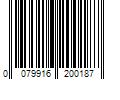 0 079916 200187